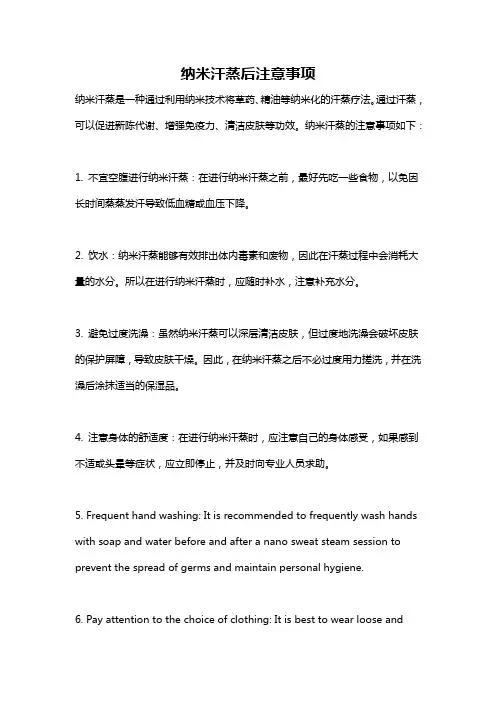 纳米汗蒸后注意事项

纳米汗蒸是一种通过利用纳米技术将草药、精油等纳米化的汗蒸疗法。通过汗蒸，可以促进新陈代谢、增强免疫力、清洁皮肤等功效。纳米汗蒸的注意事项如下：

1. 不宜空腹进行纳米汗蒸：在进行纳米汗蒸之前，最好先吃一些食物，以免因长时间蒸蒸发汗导致低血糖或血压下降。

2. 饮水：纳米汗蒸能够有效排出体内毒素和废物，因此在汗蒸过程中会消耗大量的水分。所以在进行纳米汗蒸时，应随时补水，注意补充水分。

3. 避免过度洗澡：虽然纳米汗蒸可以深层清洁皮肤，但过度地洗澡会破坏皮肤的保护屏障，导致皮肤干燥。因此，在纳米汗蒸之后不必过度用力搓洗，并在洗澡后涂抹适当的保湿品。

4. 注意身体的舒适度：在进行纳米汗蒸时，应注意自己的身体感受，如果感到不适或头晕等症状，应立即停止，并及时向专业人员求助。

5. Frequent hand washing: It is recommended to frequently wash hands with soap and water before and after a nano sweat steam session to prevent the spread of germs and maintain personal hygiene.

6. Pay attention to the choice of clothing: It is best to wear loose and